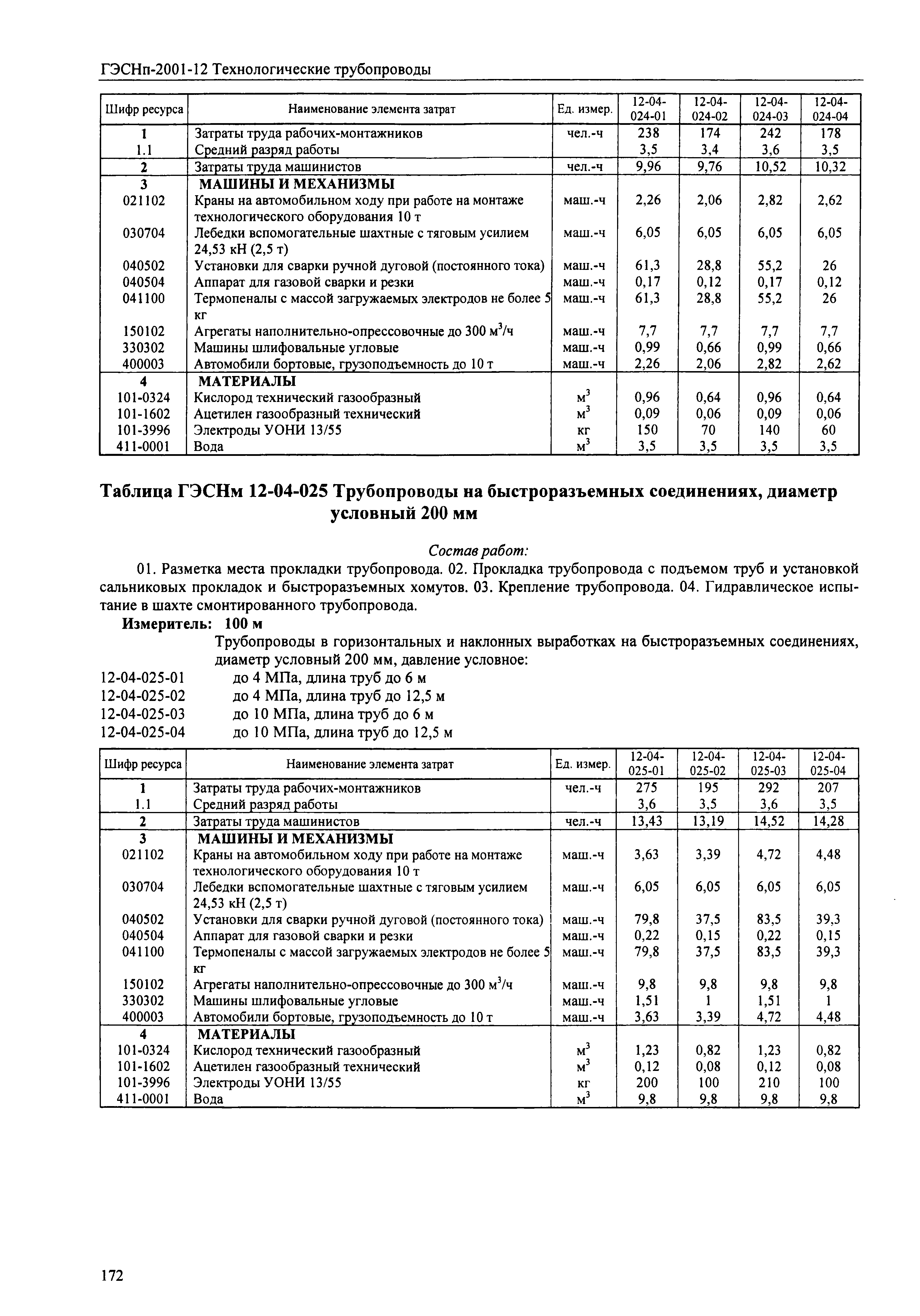 ГЭСНп-2001-12 Технологические трубопроводы

| Шифр ресурса | Наименование элемента затрат | Ед. измер. | 12-04-024-01 | 12-04-024-02 | 12-04-024-03 | 12-04-024-04 |
|---|---|---|---|---|---|---|
| 1 | Затраты труда рабочих-монтажников | чел.-ч | 238 | 174 | 242 | 178 |
| 1.1 | Средний разряд работы | | 3,5 | 3,4 | 3,6 | 3,5 |
| 2 | Затраты труда машинистов | чел.-ч | 9,96 | 9,76 | 10,52 | 10,32 |
| 3 | МАШИНЫ И МЕХАНИЗМЫ | | | | | |
| 021102 | Краны на автомобильном ходу при работе на монтаже технологического оборудования 10 т | маш.-ч | 2,26 | 2,06 | 2,82 | 2,62 |
| 030704 | Лебедки вспомогательные шахтные с тяговым усилием 24,53 кН (2,5 т) | маш.-ч | 6,05 | 6,05 | 6,05 | 6,05 |
| 040502 | Установки для сварки ручной дуговой (постоянного тока) | маш.-ч | 61,3 | 28,8 | 55,2 | 26 |
| 040504 | Аппарат для газовой сварки и резки | маш.-ч | 0,17 | 0,12 | 0,17 | 0,12 |
| 041100 | Термопеналы с массой загружаемых электродов не более 5 кг | маш.-ч | 61,3 | 28,8 | 55,2 | 26 |
| 150102 | Агрегаты наполнительно-опрессовочные до 300 $м^3$/ч | маш.-ч | 7,7 | 7,7 | 7,7 | 7,7 |
| 330302 | Машины шлифовальные угловые | маш.-ч | 0,99 | 0,66 | 0,99 | 0,66 |
| 400003 | Автомобили бортовые, грузоподъемность до 10 т | маш.-ч | 2,26 | 2,06 | 2,82 | 2,62 |
| 4 | МАТЕРИАЛЫ | | | | | |
| 101-0324 | Кислород технический газообразный | $м^3$ | 0,96 | 0,64 | 0,96 | 0,64 |
| 101-1602 | Ацетилен газообразный технический | $м^3$ | 0,09 | 0,06 | 0,09 | 0,06 |
| 101-3996 | Электроды УОНИ 13/55 | кг | 150 | 70 | 140 | 60 |
| 411-0001 | Вода | $м^3$ | 3,5 | 3,5 | 3,5 | 3,5 |

Таблица ГЭСНм 12-04-025 Трубопроводы на быстроразъемных соединениях, диаметр условный 200 мм

Состав работ:
01. Разметка места прокладки трубопровода. 02. Прокладка трубопровода с подъемом труб и установкой сальниковых прокладок и быстроразъемных хомутов. 03. Крепление трубопровода. 04. Гидравлическое испытание в шахте смонтированного трубопровода.
Измеритель: 100 м
Трубопроводы в горизонтальных и наклонных выработках на быстроразъемных соединениях, диаметр условный 200 мм, давление условное:
12-04-025-01 до 4 МПа, длина труб до 6 м
12-04-025-02 до 4 МПа, длина труб до 12,5 м
12-04-025-03 до 10 МПа, длина труб до 6 м
12-04-025-04 до 10 МПа, длина труб до 12,5 м

| Шифр ресурса | Наименование элемента затрат | Ед. измер. | 12-04-025-01 | 12-04-025-02 | 12-04-025-03 | 12-04-025-04 |
|---|---|---|---|---|---|---|
| 1 | Затраты труда рабочих-монтажников | чел.-ч | 275 | 195 | 292 | 207 |
| 1.1 | Средний разряд работы | | 3,6 | 3,5 | 3,6 | 3,5 |
| 2 | Затраты труда машинистов | чел.-ч | 13,43 | 13,19 | 14,52 | 14,28 |
| 3 | МАШИНЫ И МЕХАНИЗМЫ | | | | | |
| 021102 | Краны на автомобильном ходу при работе на монтаже технологического оборудования 10 т | маш.-ч | 3,63 | 3,39 | 4,72 | 4,48 |
| 030704 | Лебедки вспомогательные шахтные с тяговым усилием 24,53 кН (2,5 т) | маш.-ч | 6,05 | 6,05 | 6,05 | 6,05 |
| 040502 | Установки для сварки ручной дуговой (постоянного тока) | маш.-ч | 79,8 | 37,5 | 83,5 | 39,3 |
| 040504 | Аппарат для газовой сварки и резки | маш.-ч | 0,22 | 0,15 | 0,22 | 0,15 |
| 041100 | Термопеналы с массой загружаемых электродов не более 5 кг | маш.-ч | 79,8 | 37,5 | 83,5 | 39,3 |
| 150102 | Агрегаты наполнительно-опрессовочные до 300 $м^3$/ч | маш.-ч | 9,8 | 9,8 | 9,8 | 9,8 |
| 330302 | Машины шлифовальные угловые | маш.-ч | 1,51 | 1 | 1,51 | 1 |
| 400003 | Автомобили бортовые, грузоподъемность до 10 т | маш.-ч | 3,63 | 3,39 | 4,72 | 4,48 |
| 4 | МАТЕРИАЛЫ | | | | | |
| 101-0324 | Кислород технический газообразный | $м^3$ | 1,23 | 0,82 | 1,23 | 0,82 |
| 101-1602 | Ацетилен газообразный технический | $м^3$ | 0,12 | 0,08 | 0,12 | 0,08 |
| 101-3996 | Электроды УОНИ 13/55 | кг | 200 | 100 | 210 | 100 |
| 411-0001 | Вода | $м^3$ | 9,8 | 9,8 | 9,8 | 9,8 |

172